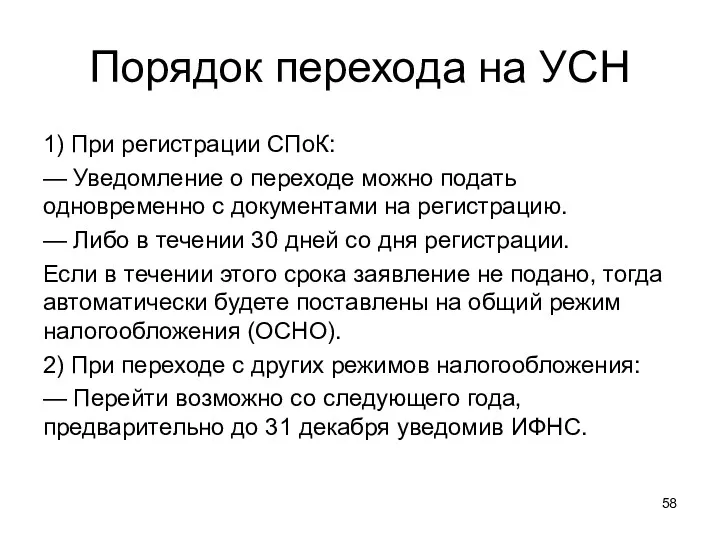 Порядок перехода на УСН

1) При регистрации СПоК:

— Уведомление о переходе можно подать одновременно с документами на регистрацию.

— Либо в течении 30 дней со дня регистрации.

Если в течении этого срока заявление не подано, тогда автоматически будете поставлены на общий режим налогообложения (ОСНО).

2) При переходе с других режимов налогообложения:

— Перейти возможно со следующего года, предварительно до 31 декабря уведомив ИФНС.

58